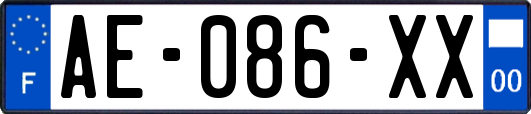 F
AE-086-XX
00